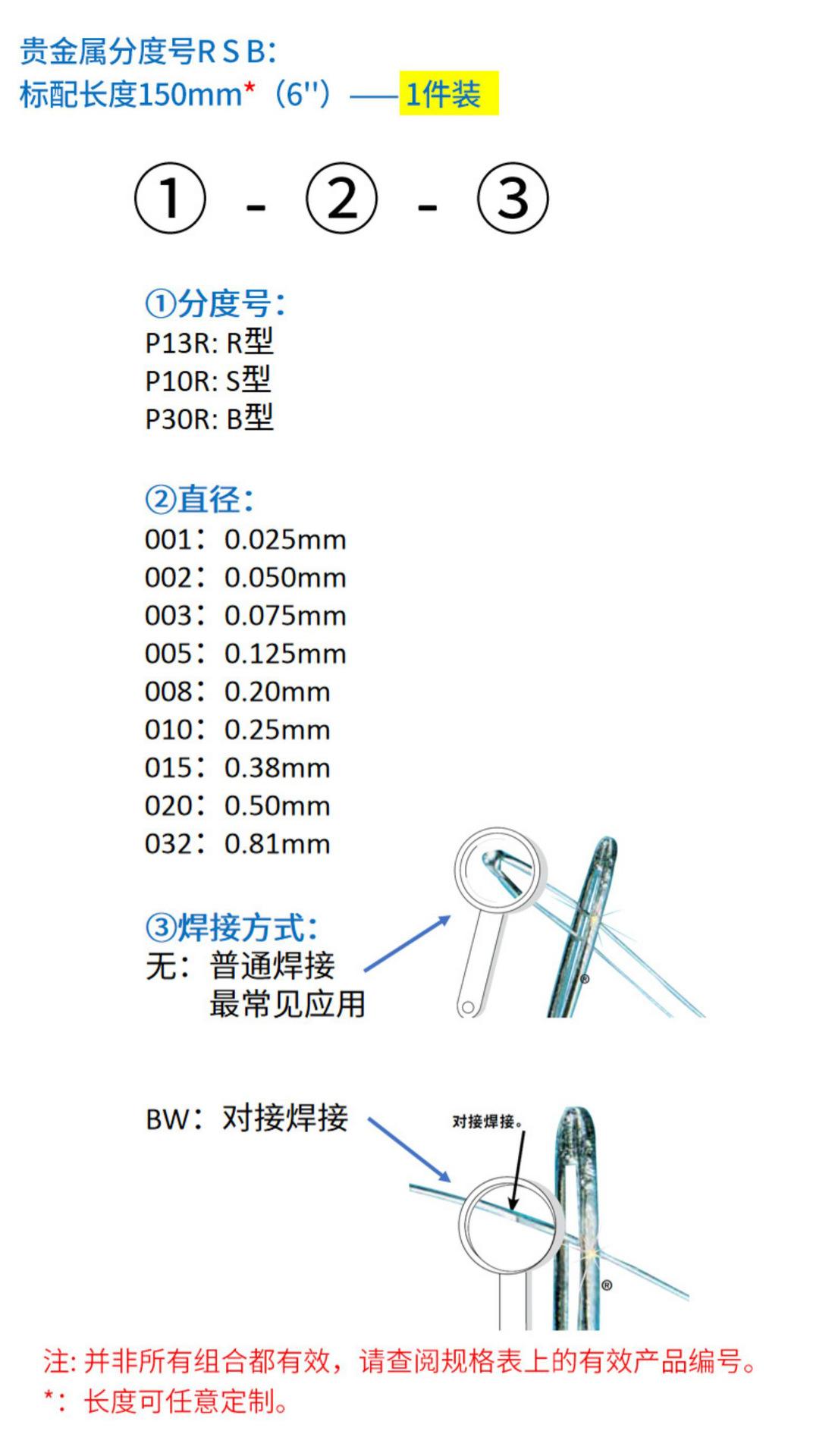 贵金属分度号R S B:
标配长度150mm*（6''）——1件装

① - ② - ③

①分度号:
P13R: R型
P10R: S型
P30R: B型

②直径:
001：0.025mm
002：0.050mm
003：0.075mm
005：0.125mm
008：0.20mm
010：0.25mm
015：0.38mm
020：0.50mm
032：0.81mm

③焊接方式:
无：普通焊接
最常见应用

®

BW：对接焊接

对接焊接。

®

注: 并非所有组合都有效，请查阅规格表上的有效产品编号。
*：长度可任意定制。